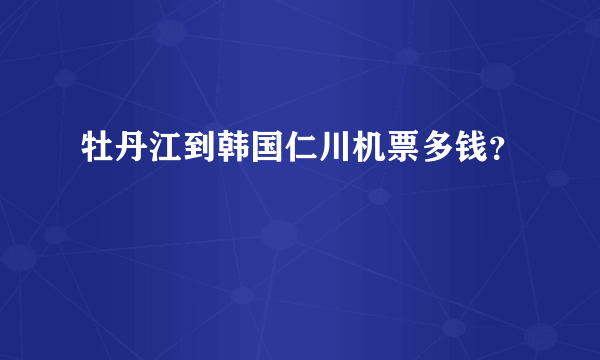 牡丹江到韩国仁川机票多钱?